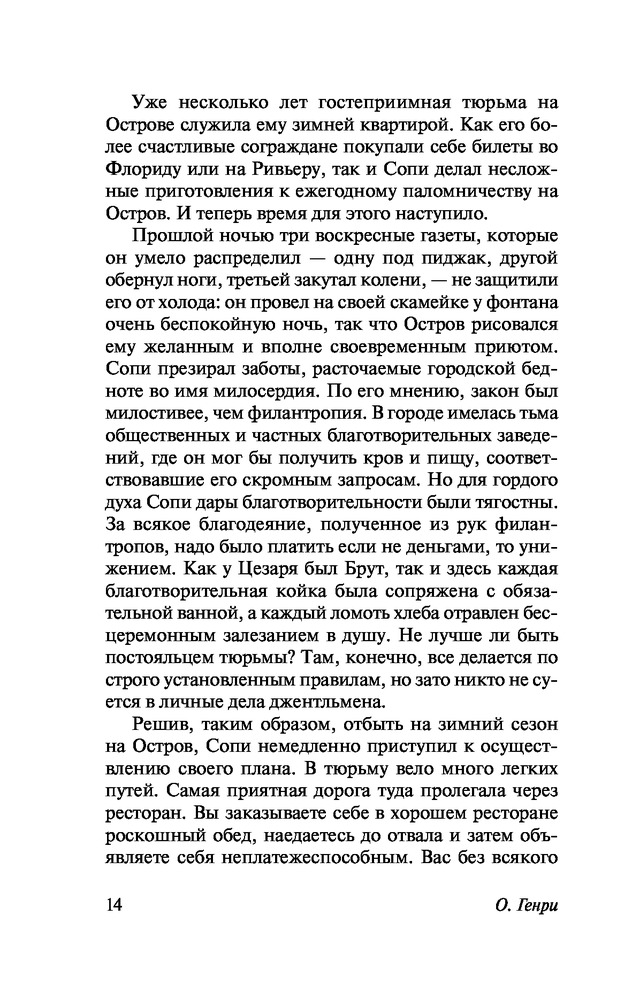 Уже несколько лет гостеприимная тюрьма на Острове служила ему зимней квартирой. Как его более счастливые сограждане покупали себе билеты во Флориду или на Ривьеру, так и Сопи делал несложные приготовления к ежегодному паломничеству на Остров. И теперь время для этого наступило.

Прошлой ночью три воскресные газеты, которые он умело распределил — одну под пиджак, другой обернул ноги, третьей закутал колени, — не защитили его от холода: он провел на своей скамейке у фонтана очень беспокойную ночь, так что Остров рисовался ему желанным и вполне своевременным приютом. Сопи презирал заботы, расточаемые городской бедноте во имя милосердия. По его мнению, закон был милостивее, чем филантропия. В городе имелась тьма общественных и частных благотворительных заведений, где он мог бы получить кров и пищу, соответствовавшие его скромным запросам. Но для гордого духа Сопи дары благотворительности были тягостны. За всякое благодеяние, полученное из рук филантропов, надо было платить если не деньгами, то унижением. Как у Цезаря был Брут, так и здесь каждая благотворительная койка была сопряжена с обязательной ванной, а каждый ломоть хлеба отравлен бесцеремонным залезанием в душу. Не лучше ли быть постояльцем тюрьмы? Там, конечно, все делается по строго установленным правилам, но зато никто не суется в личные дела джентльмена.

Решив, таким образом, отбыть на зимний сезон на Остров, Сопи немедленно приступил к осуществлению своего плана. В тюрьму вело много легких путей. Самая приятная дорога туда пролегала через ресторан. Вы заказываете себе в хорошем ресторане роскошный обед, наедаетесь до отвала и затем объявляете себя неплатежеспособным. Вас без всякого

14 О. Генри